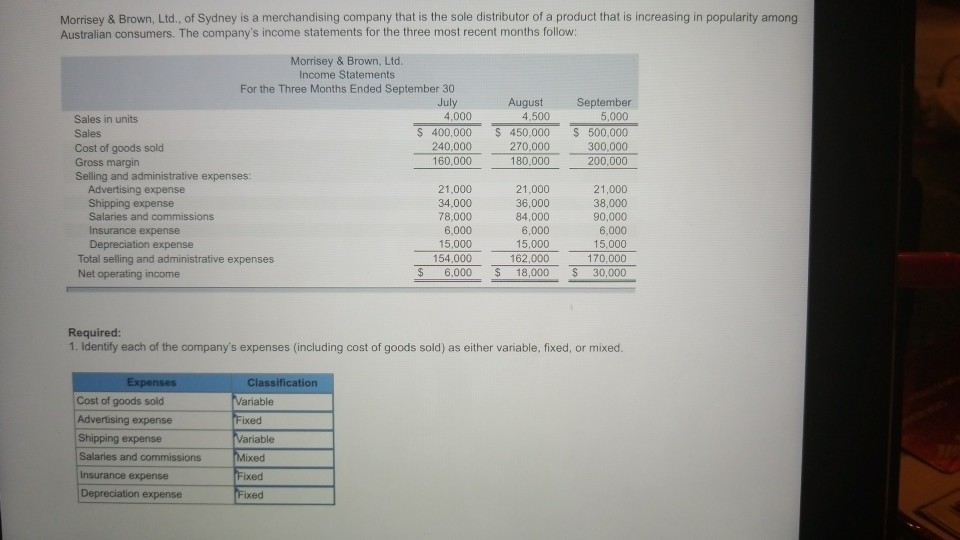 Morrisey & Brown, Ltd., of Sydney is a merchandising company that is the sole distributor of a product that is increasing in popularity among Australian consumers. The company's income statements for the three most recent months follow:

Morrisey & Brown, Ltd.
Income Statements
For the Three Months Ended September 30

|  | July | August | September |
|---|---|---|---|
| Sales in units | 4,000 | 4,500 | 5,000 |
| Sales | $ 400,000 | $ 450,000 | $ 500,000 |
| Cost of goods sold | 240,000 | 270,000 | 300,000 |
| Gross margin | 160,000 | 180,000 | 200,000 |
| Selling and administrative expenses: |  |  |  |
| Advertising expense | 21,000 | 21,000 | 21,000 |
| Shipping expense | 34,000 | 36,000 | 38,000 |
| Salaries and commissions | 78,000 | 84,000 | 90,000 |
| Insurance expense | 6,000 | 6,000 | 6,000 |
| Depreciation expense | 15,000 | 15,000 | 15,000 |
| Total selling and administrative expenses | 154,000 | 162,000 | 170,000 |
| Net operating income | $ 6,000 | $ 18,000 | $ 30,000 |

Required:
1. Identify each of the company's expenses (including cost of goods sold) as either variable, fixed, or mixed.

| Expenses | Classification |
|---|---|
| Cost of goods sold | Variable |
| Advertising expense | Fixed |
| Shipping expense | Variable |
| Salaries and commissions | Mixed |
| Insurance expense | Fixed |
| Depreciation expense | Fixed |